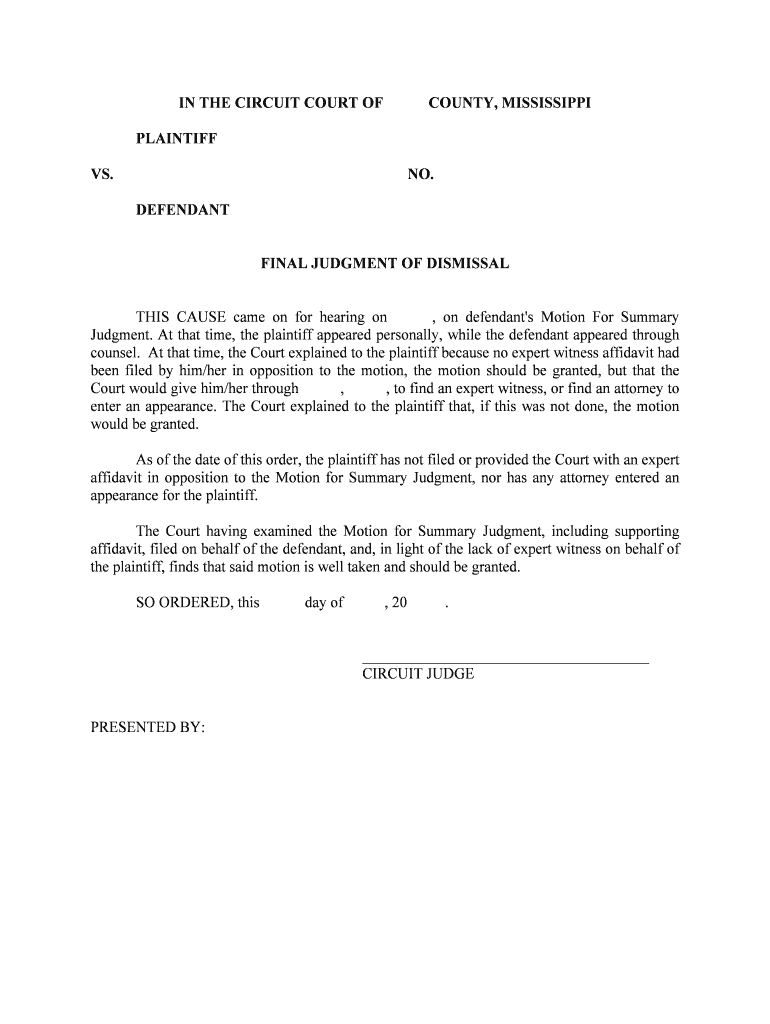 IN THE CIRCUIT COURT OF COUNTY, MISSISSIPPI

PLAINTIFF

VS. NO.

DEFENDANT

FINAL JUDGMENT OF DISMISSAL

THIS CAUSE came on for hearing on , on defendant's Motion For Summary Judgment. At that time, the plaintiff appeared personally, while the defendant appeared through counsel. At that time, the Court explained to the plaintiff because no expert witness affidavit had been filed by him/her in opposition to the motion, the motion should be granted, but that the Court would give him/her through , , to find an expert witness, or find an attorney to enter an appearance. The Court explained to the plaintiff that, if this was not done, the motion would be granted.

As of the date of this order, the plaintiff has not filed or provided the Court with an expert affidavit in opposition to the Motion for Summary Judgment, nor has any attorney entered an appearance for the plaintiff.

The Court having examined the Motion for Summary Judgment, including supporting affidavit, filed on behalf of the defendant, and, in light of the lack of expert witness on behalf of the plaintiff, finds that said motion is well taken and should be granted.

SO ORDERED, this day of , 20 .

CIRCUIT JUDGE

PRESENTED BY: